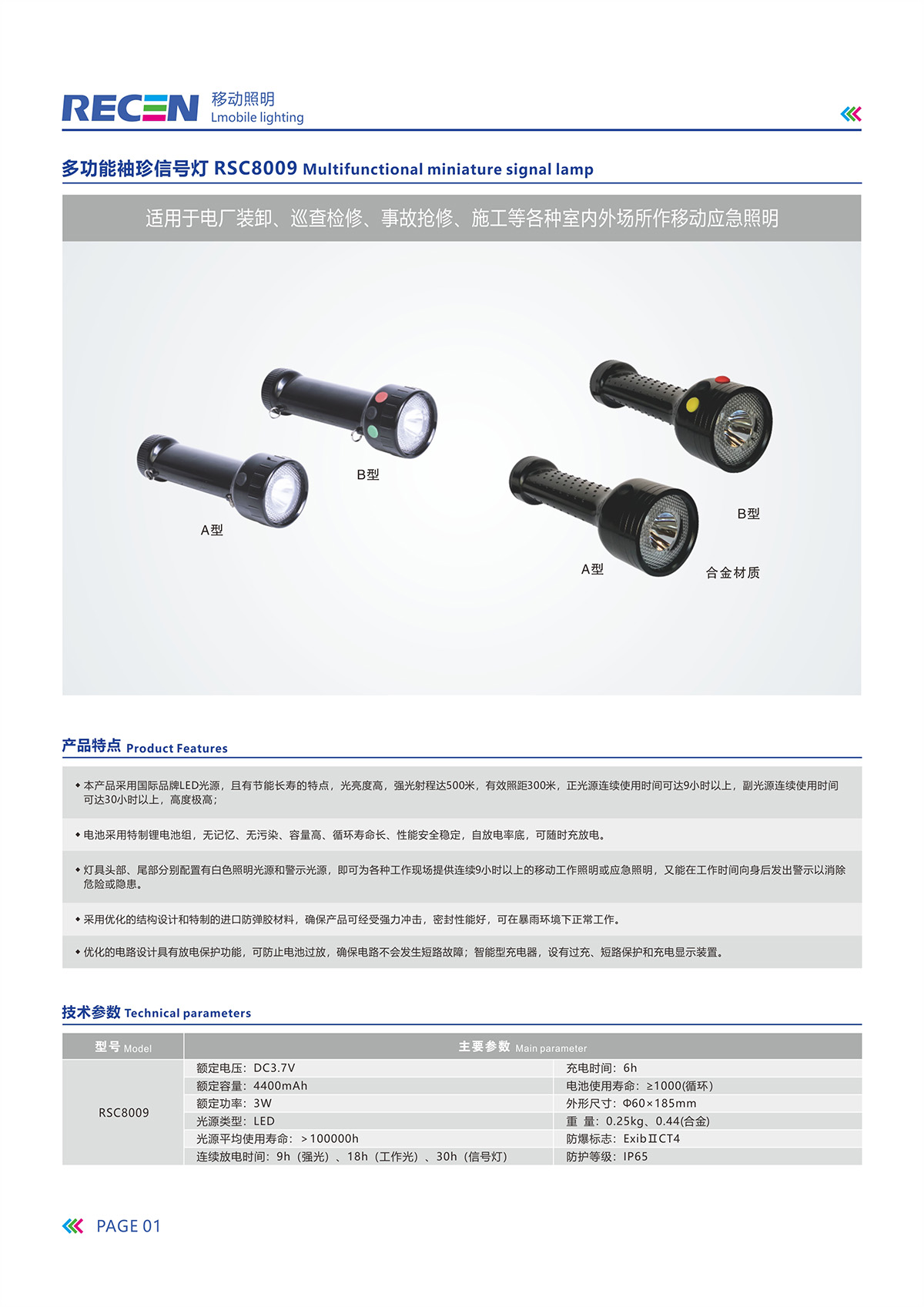 RECEN 移动照明
Lmobile lighting

多功能袖珍信号灯 RSC8009 Multifunctional miniature signal lamp

适用于电厂装卸、巡查检修、事故抢修、施工等各种室内外场所作移动应急照明

B型

A型

B型

A型

合金材质

产品特点 Product Features

• 本产品采用国际品牌LED光源，且有节能长寿的特点，光亮度高，强光射程达500米，有效照距300米，正光源连续使用时间可达9小时以上，副光源连续使用时间可达30小时以上，高度极高；

• 电池采用特制锂电池组，无记忆、无污染、容量高、循环寿命长、性能安全稳定，自放电率底，可随时充放电。

• 灯具头部、尾部分别配置有白色照明光源和警示光源，即可为各种工作现场提供连续9小时以上的移动工作照明或应急照明，又能在工作时间向身后发出警示以消除危险或隐患。

• 采用优化的结构设计和特制的进口防弹胶材料，确保产品可经受强力冲击，密封性能好，可在暴雨环境下正常工作。

• 优化的电路设计具有放电保护功能，可防止电池过放，确保电路不会发生短路故障；智能型充电器，设有过充、短路保护和充电显示装置。

技术参数 Technical parameters

| 型号 Model | 主要参数 Main parameter | |
|---|---|---|
| RSC8009 | 额定电压：DC3.7V | 充电时间：6h |
| | 额定容量：4400mAh | 电池使用寿命：≥1000(循环) |
| | 额定功率：3W | 外形尺寸：Φ60×185mm |
| | 光源类型：LED | 重 量：0.25kg、0.44(合金) |
| | 光源平均使用寿命：＞100000h | 防爆标志：ExibⅡCT4 |
| | 连续放电时间：9h（强光）、18h（工作光）、30h（信号灯） | 防护等级：IP65 |

PAGE 01